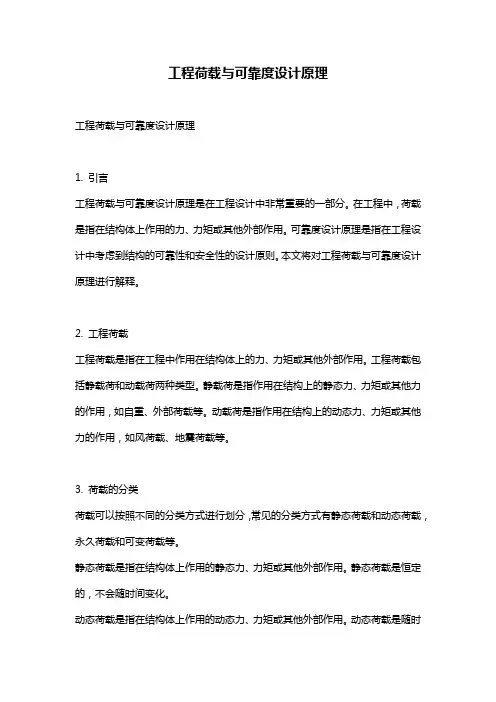 工程荷载与可靠度设计原理

工程荷载与可靠度设计原理

1. 引言

工程荷载与可靠度设计原理是在工程设计中非常重要的一部分。在工程中，荷载是指在结构体上作用的力、力矩或其他外部作用。可靠度设计原理是指在工程设计中考虑到结构的可靠性和安全性的设计原则。本文将对工程荷载与可靠度设计原理进行解释。

2. 工程荷载

工程荷载是指在工程中作用在结构体上的力、力矩或其他外部作用。工程荷载包括静载荷和动载荷两种类型。静载荷是指作用在结构上的静态力、力矩或其他力的作用，如自重、外部荷载等。动载荷是指作用在结构上的动态力、力矩或其他力的作用，如风荷载、地震荷载等。

3. 荷载的分类

荷载可以按照不同的分类方式进行划分，常见的分类方式有静态荷载和动态荷载，永久荷载和可变荷载等。

静态荷载是指在结构体上作用的静态力、力矩或其他外部作用。静态荷载是恒定的，不会随时间变化。

动态荷载是指在结构体上作用的动态力、力矩或其他外部作用。动态荷载是随时